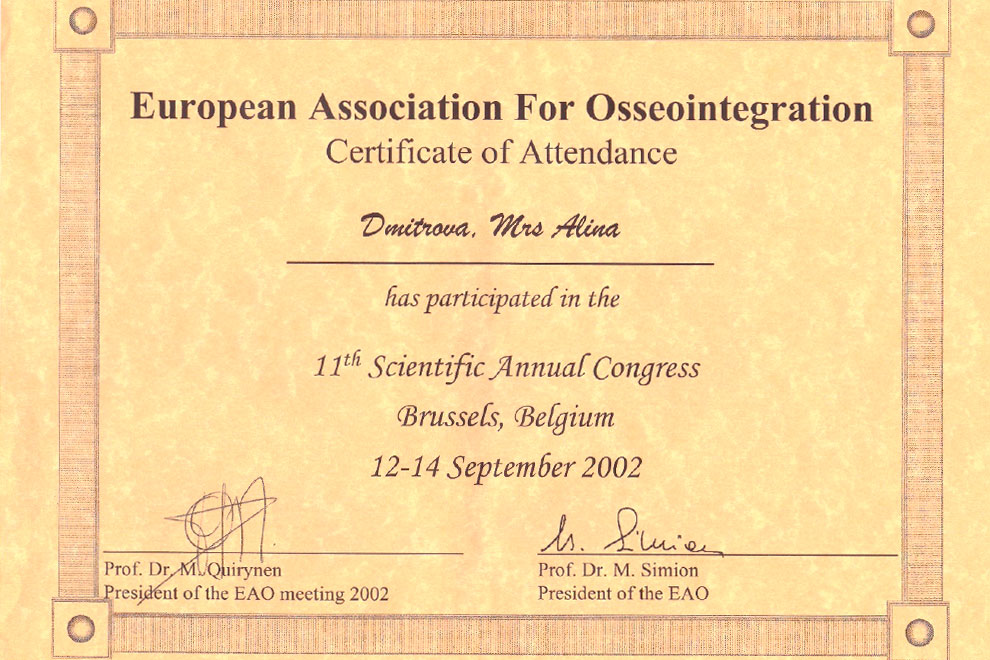 European Association For Osseointegration
Certificate of Attendance

Dmitrova, Mrs Alina

has participated in the

$11^{th}$ Scientific Annual Congress
Brussels, Belgium
12-14 September 2002

Prof. Dr. M. Quirynen
President of the EAO meeting 2002

M. Simion
Prof. Dr. M. Simion
President of the EAO